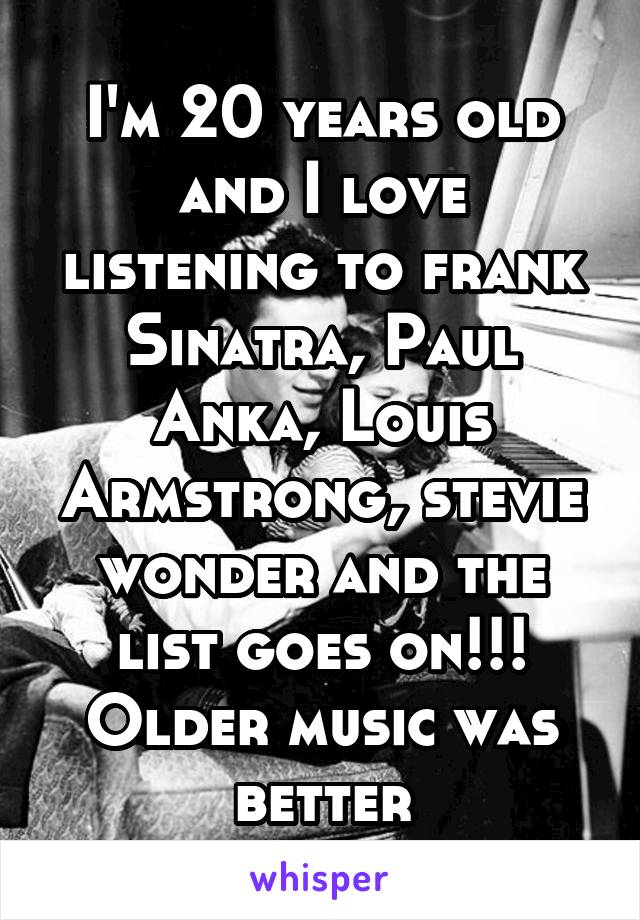 I'm 20 years old and I love listening to frank Sinatra, Paul Anka, Louis Armstrong, stevie wonder and the list goes on!!! Older music was better

whisper